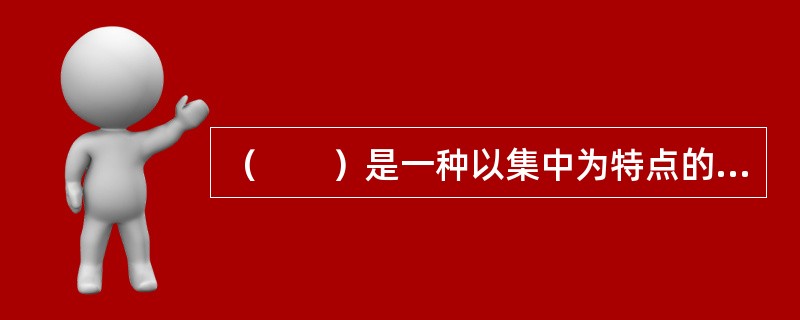 （　　）是一种以集中为特点的...